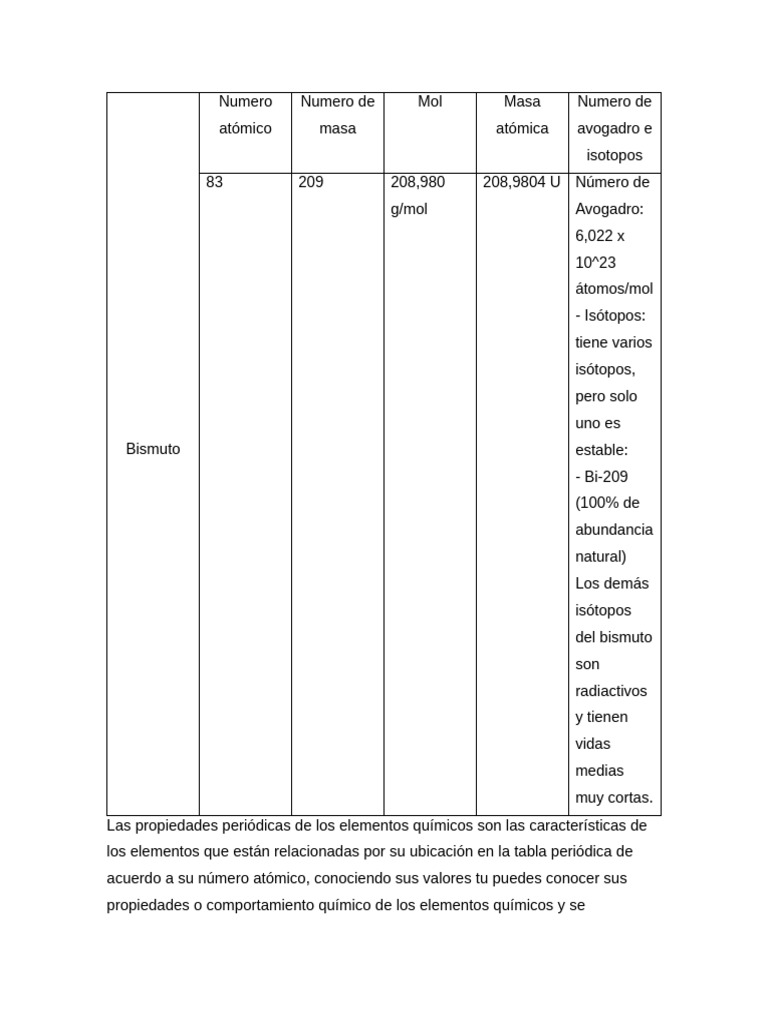 |  | Numero atómico | Numero de masa | Mol | Masa atómica | Numero de avogadro e isotopos |
|---|---|---|---|---|---|
| Bismuto | 83 | 209 | 208,980 g/mol | 208,9804 U | Número de Avogadro: 6,022 x 10^23 átomos/mol - Isótopos: tiene varios isótopos, pero solo uno es estable: - Bi-209 (100% de abundancia natural) Los demás isótopos del bismuto son radiactivos y tienen vidas medias muy cortas. |

Las propiedades periódicas de los elementos químicos son las características de los elementos que están relacionadas por su ubicación en la tabla periódica de acuerdo a su número atómico, conociendo sus valores tu puedes conocer sus propiedades o comportamiento químico de los elementos químicos y se